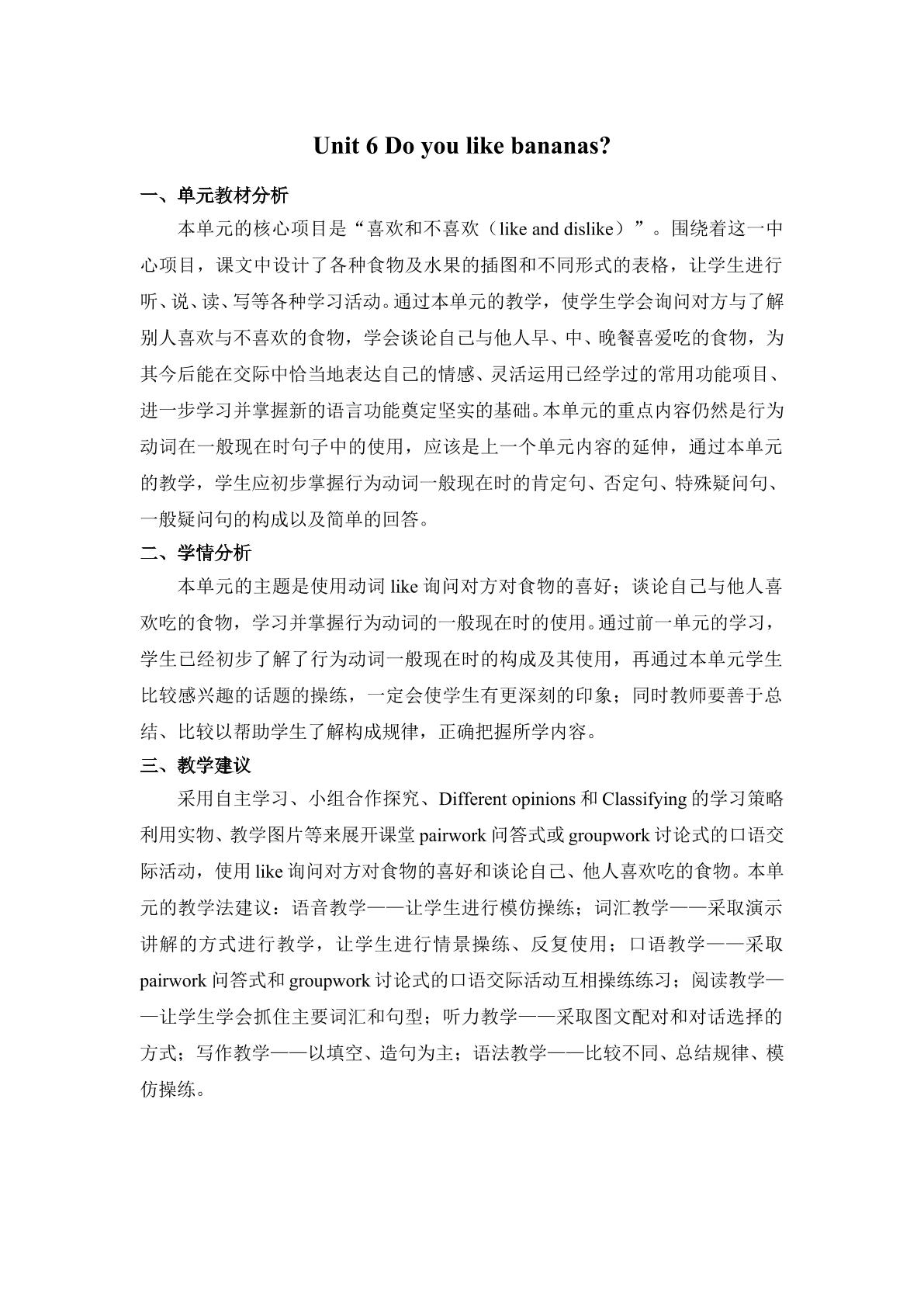 Unit 6 Do you like bananas?

一、单元教材分析

本单元的核心项目是“喜欢和不喜欢（like and dislike）”。围绕着这一中心项目，课文中设计了各种食物及水果的插图和不同形式的表格，让学生进行听、说、读、写等各种学习活动。通过本单元的教学，使学生学会询问对方与了解别人喜欢与不喜欢的食物，学会谈论自己与他人早、中、晚餐喜爱吃的食物，为其今后能在交际中恰当地表达自己的情感、灵活运用已经学过的常用功能项目、进一步学习并掌握新的语言功能奠定坚实的基础。本单元的重点内容仍然是行为动词在一般现在时句子中的使用，应该是上一个单元内容的延伸，通过本单元的教学，学生应初步掌握行为动词一般现在时的肯定句、否定句、特殊疑问句、一般疑问句的构成以及简单的回答。

二、学情分析

本单元的主题是使用动词like询问对方对食物的喜好；谈论自己与他人喜欢吃的食物，学习并掌握行为动词的一般现在时的使用。通过前一单元的学习，学生已经初步了解了行为动词一般现在时的构成及其使用，再通过本单元学生比较感兴趣的话题的操练，一定会使学生有更深刻的印象；同时教师要善于总结、比较以帮助学生了解构成规律，正确把握所学内容。

三、教学建议

采用自主学习、小组合作探究、Different opinions和Classifying的学习策略利用实物、教学图片等来展开课堂pairwork问答式或groupwork讨论式的口语交际活动，使用like询问对方对食物的喜好和谈论自己、他人喜欢吃的食物。本单元的教学法建议：语音教学——让学生进行模仿操练；词汇教学——采取演示讲解的方式进行教学，让学生进行情景操练、反复使用；口语教学——采取pairwork问答式和groupwork讨论式的口语交际活动互相操练练习；阅读教学——让学生学会抓住主要词汇和句型；听力教学——采取图文配对和对话选择的方式；写作教学——以填空、造句为主；语法教学——比较不同、总结规律、模仿操练。